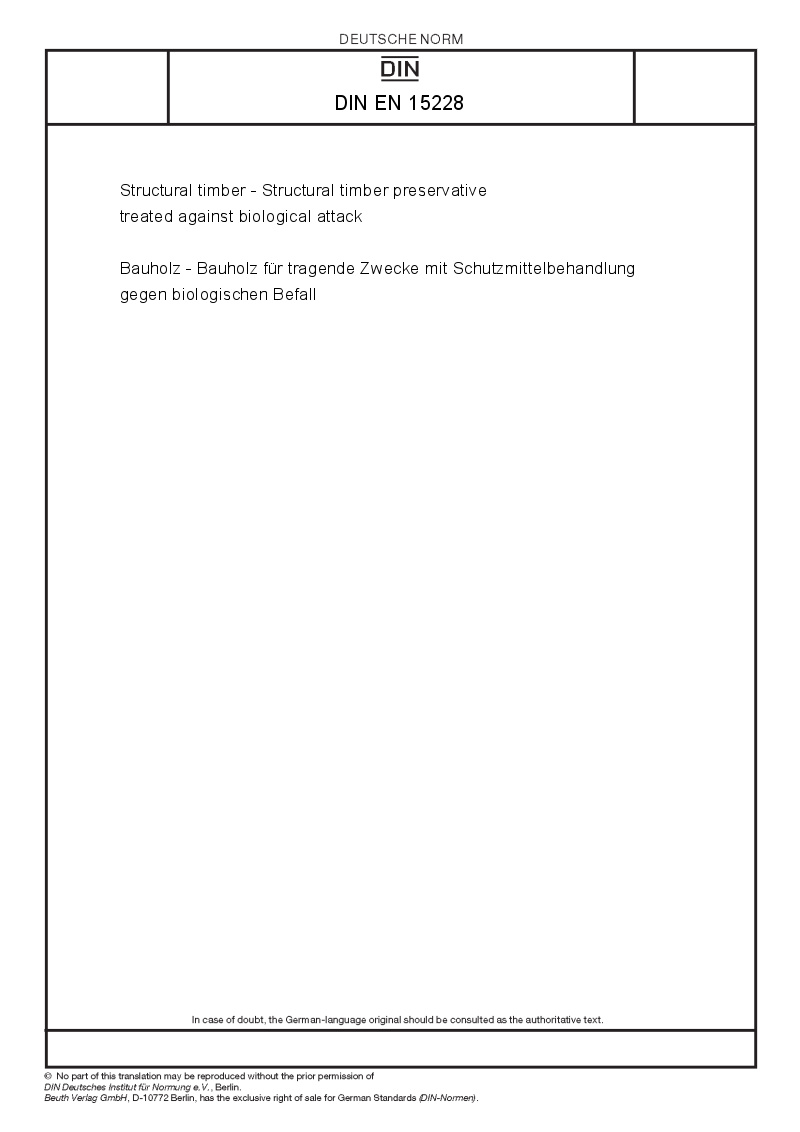 DEUTSCHE NORM

DIN

DIN EN 15228

Structural timber - Structural timber preservative treated against biological attack

Bauholz - Bauholz für tragende Zwecke mit Schutzmittelbehandlung gegen biologischen Befall

In case of doubt, the German-language original should be consulted as the authoritative text.

© No part of this translation may be reproduced without the prior permission of DIN Deutsches Institut für Normung e.V., Berlin.
Beuth Verlag GmbH, D-10772 Berlin, has the exclusive right of sale for German Standards (DIN-Normen).